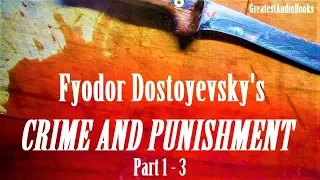 GreatestAudioBooks

Fyodor Dostoyevsky's
CRIME AND PUNISHMENT
Part 1 - 3